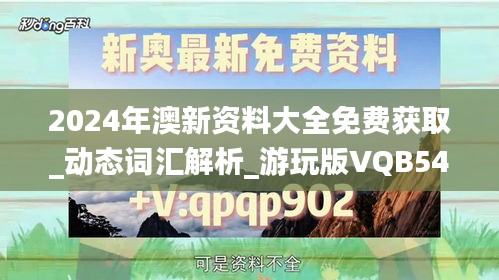 秒dong百科

新奥最新免费资料

2024年澳新资料大全免费获取_动态词汇解析_游玩版VQB54

+V:qpqp902

可是资料不全